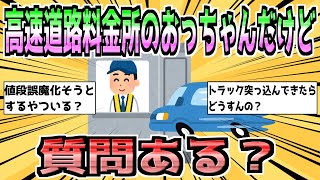 高速道路料金所のおっちゃんだけど

値段誤魔化そうとするやついる？

トラック突っ込んできたらどうすんの？

質問ある？